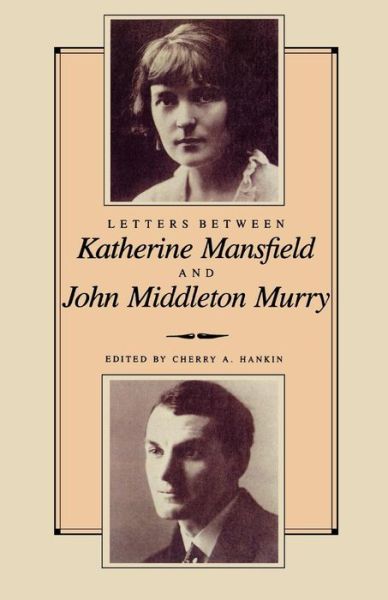 LETTERS BETWEEN
Katherine Mansfield
AND
John Middleton Murry

EDITED BY CHERRY A. HANKIN